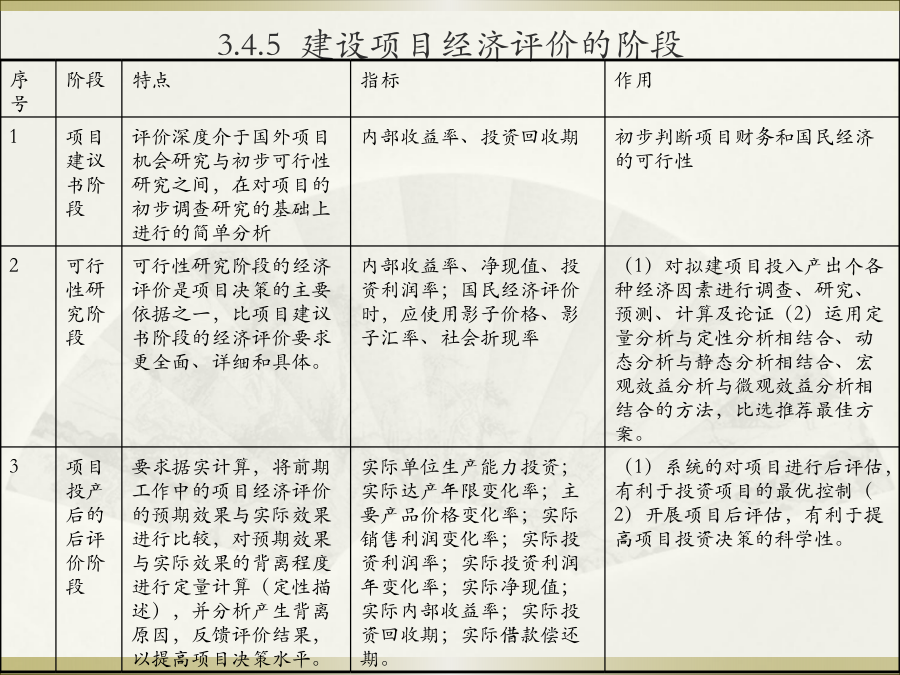 3.4.5 建设项目经济评价的阶段

| 序号 | 阶段 | 特点 | 指标 | 作用 |
|---|---|---|---|---|
| 1 | 项目建议书阶段 | 评价深度介于国外项目机会研究与初步可行性研究之间，在对项目的初步调查研究的基础上进行的简单分析 | 内部收益率、投资回收期 | 初步判断项目财务和国民经济的可行性 |
| 2 | 可行性研究阶段 | 可行性研究阶段的经济评价是项目决策的主要依据之一，比项目建议书阶段的经济评价要求更全面、详细和具体。 | 内部收益率、净现值、投资利润率；国民经济评价时，应使用影子价格、影子汇率、社会折现率 | （1）对拟建项目投入产出个各种经济因素进行调查、研究、预测、计算及论证（2）运用定量分析与定性分析相结合、动态分析与静态分析相结合、宏观效益分析与微观效益分析相结合的方法，比选推荐最佳方案。 |
| 3 | 项目投产后的后评价阶段 | 要求据实计算，将前期工作中的项目经济评价的预期效果与实际效果进行比较，对预期效果与实际效果的背离程度进行定量计算（定性描述），并分析产生背离原因，反馈评价结果，以提高项目决策水平。 | 实际单位生产能力投资；实际达产年限变化率；主要产品价格变化率；实际销售利润变化率；实际投资利润率；实际投资利润年变化率；实际净现值；实际内部收益率；实际投资回收期；实际借款偿还期。 | （1）系统的对项目进行后评估，有利于投资项目的最优控制（2）开展项目后评估，有利于提高项目投资决策的科学性。 |